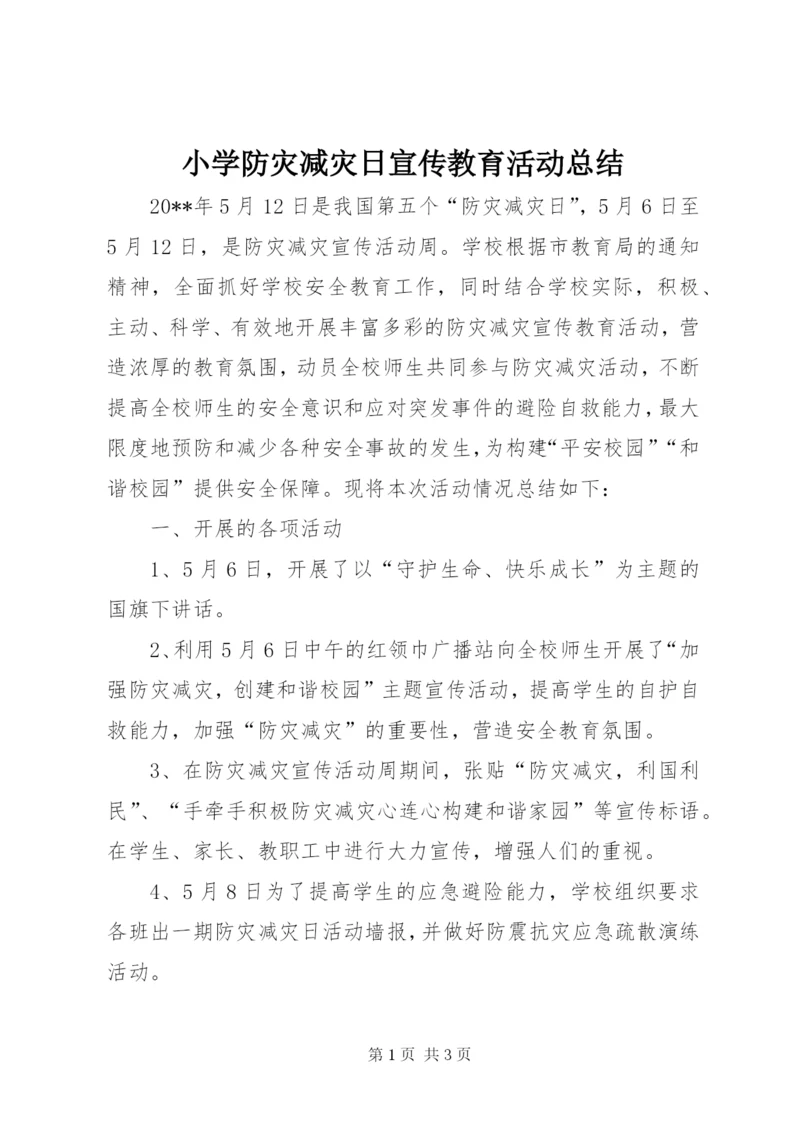 小学防灾减灾日宣传教育活动总结

20**年5月12日是我国第五个“防灾减灾日”，5月6日至5月12日，是防灾减灾宣传活动周。学校根据市教育局的通知精神，全面抓好学校安全教育工作，同时结合学校实际，积极、主动、科学、有效地开展丰富多彩的防灾减灾宣传教育活动，营造浓厚的教育氛围，动员全校师生共同参与防灾减灾活动，不断提高全校师生的安全意识和应对突发事件的避险自救能力，最大限度地预防和减少各种安全事故的发生，为构建“平安校园”“和谐校园”提供安全保障。现将本次活动情况总结如下：

一、开展的各项活动

1、5月6日，开展了以“守护生命、快乐成长”为主题的国旗下讲话。

2、利用5月6日中午的红领巾广播站向全校师生开展了“加强防灾减灾，创建和谐校园”主题宣传活动，提高学生的自护自救能力，加强“防灾减灾”的重要性，营造安全教育氛围。

3、在防灾减灾宣传活动周期间，张贴“防灾减灾，利国利民”、“手牵手积极防灾减灾心连心构建和谐家园”等宣传标语。在学生、家长、教职工中进行大力宣传，增强人们的重视。

4、5月8日为了提高学生的应急避险能力，学校组织要求各班出一期防灾减灾日活动墙报，并做好防震抗灾应急疏散演练活动。

第1页 共3页